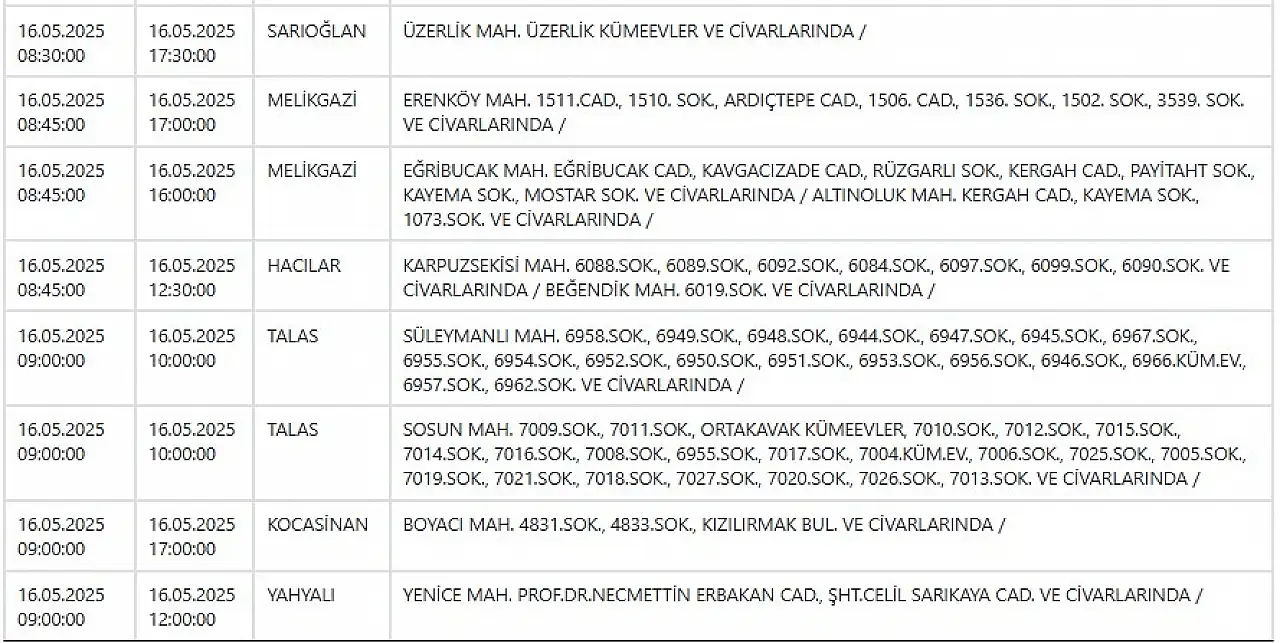 | | | | |
|---|---|---|---|
| 16.05.2025 08:30:00 | 16.05.2025 17:30:00 | SARIOĞLAN | ÜZERLİK MAH. ÜZERLİK KÜMEEVLER VE CİVARLARINDA / |
| 16.05.2025 08:45:00 | 16.05.2025 17:00:00 | MELİKGAZİ | ERENKÖY MAH. 1511.CAD., 1510. SOK., ARDIÇTEPE CAD., 1506. CAD., 1536. SOK., 1502. SOK., 3539. SOK. VE CİVARLARINDA / |
| 16.05.2025 08:45:00 | 16.05.2025 16:00:00 | MELİKGAZİ | EĞRİBUCAK MAH. EĞRİBUCAK CAD., KAVGACIZADE CAD., RÜZGARLI SOK., KERGAH CAD., PAYİTAHT SOK., KAYEMA SOK., MOSTAR SOK. VE CİVARLARINDA / ALTINOLUK MAH. KERGAH CAD., KAYEMA SOK., 1073.SOK. VE CİVARLARINDA / |
| 16.05.2025 08:45:00 | 16.05.2025 12:30:00 | HACILAR | KARPUZSEKİSİ MAH. 6088.SOK., 6089.SOK., 6092.SOK., 6084.SOK., 6097.SOK., 6099.SOK., 6090.SOK. VE CİVARLARINDA / BEĞENDİK MAH. 6019.SOK. VE CİVARLARINDA / |
| 16.05.2025 09:00:00 | 16.05.2025 10:00:00 | TALAS | SÜLEYMANLI MAH. 6958.SOK., 6949.SOK., 6948.SOK., 6944.SOK., 6947.SOK., 6945.SOK., 6967.SOK., 6955.SOK., 6954.SOK., 6952.SOK., 6950.SOK., 6951.SOK., 6953.SOK., 6956.SOK., 6946.SOK., 6966.KÜM.EV., 6957.SOK., 6962.SOK. VE CİVARLARINDA / |
| 16.05.2025 09:00:00 | 16.05.2025 10:00:00 | TALAS | SOSUN MAH. 7009.SOK., 7011.SOK., ORTAKAVAK KÜMEEVLER, 7010.SOK., 7012.SOK., 7015.SOK., 7014.SOK., 7016.SOK., 7008.SOK., 6955.SOK., 7017.SOK., 7004.KÜM.EV., 7006.SOK., 7025.SOK., 7005.SOK., 7019.SOK., 7021.SOK., 7018.SOK., 7027.SOK., 7020.SOK., 7026.SOK., 7013.SOK. VE CİVARLARINDA / |
| 16.05.2025 09:00:00 | 16.05.2025 17:00:00 | KOCASİNAN | BOYACI MAH. 4831.SOK., 4833.SOK., KIZILIRMAK BUL. VE CİVARLARINDA / |
| 16.05.2025 09:00:00 | 16.05.2025 12:00:00 | YAHYALI | YENİCE MAH. PROF.DR.NECMETTİN ERBAKAN CAD., ŞHT.CELİL SARIKAYA CAD. VE CİVARLARINDA / |